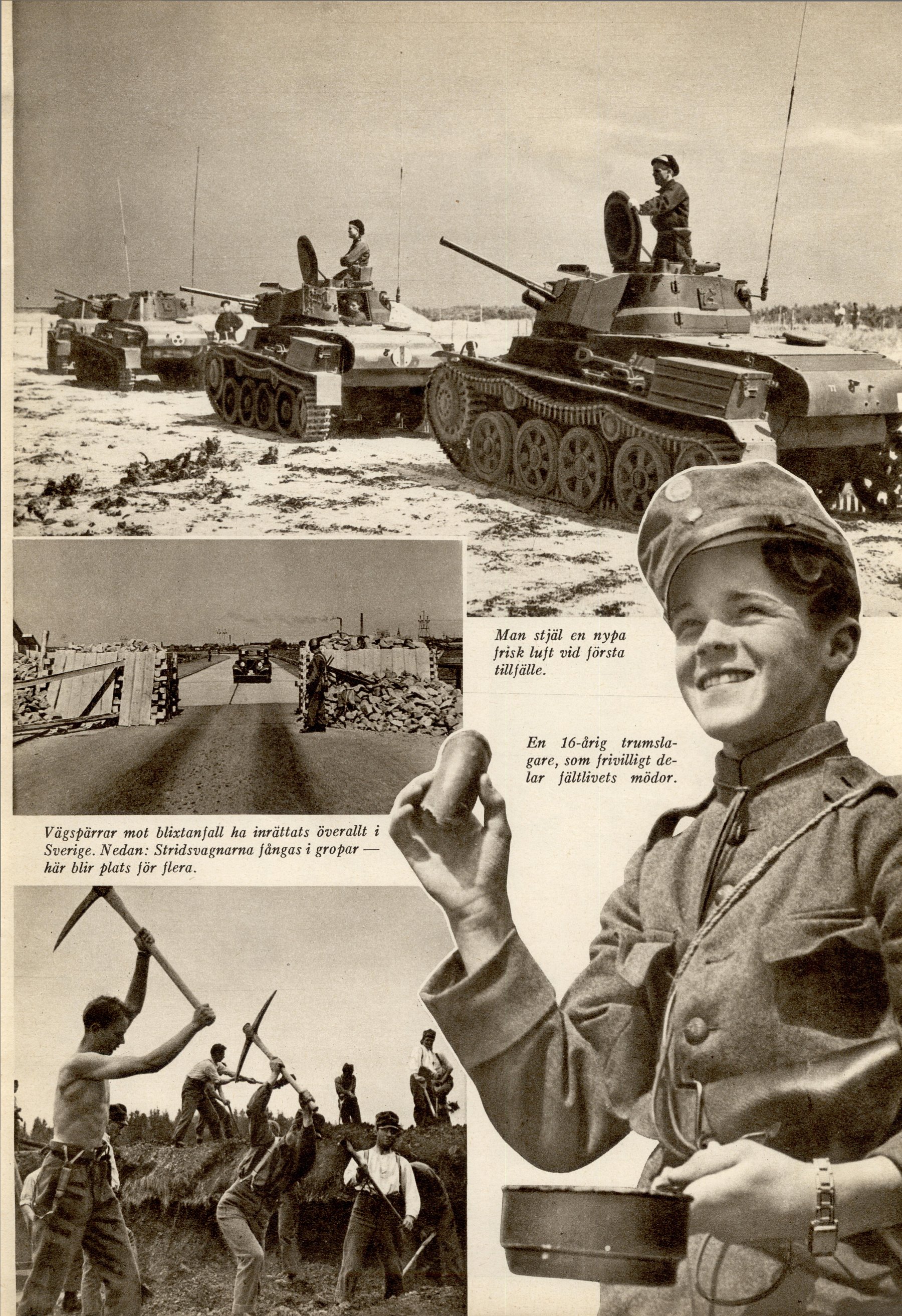 Man stjäl en nypa frisk luft vid första tillfälle.

En 16-årig trumslagare, som frivilligt delar fältlivets mödor.

Vägspärrar mot blixtanfall ha inrättats överallt i Sverige. Nedan: Stridsvagnarna fångas i gropar — här blir plats för flera.